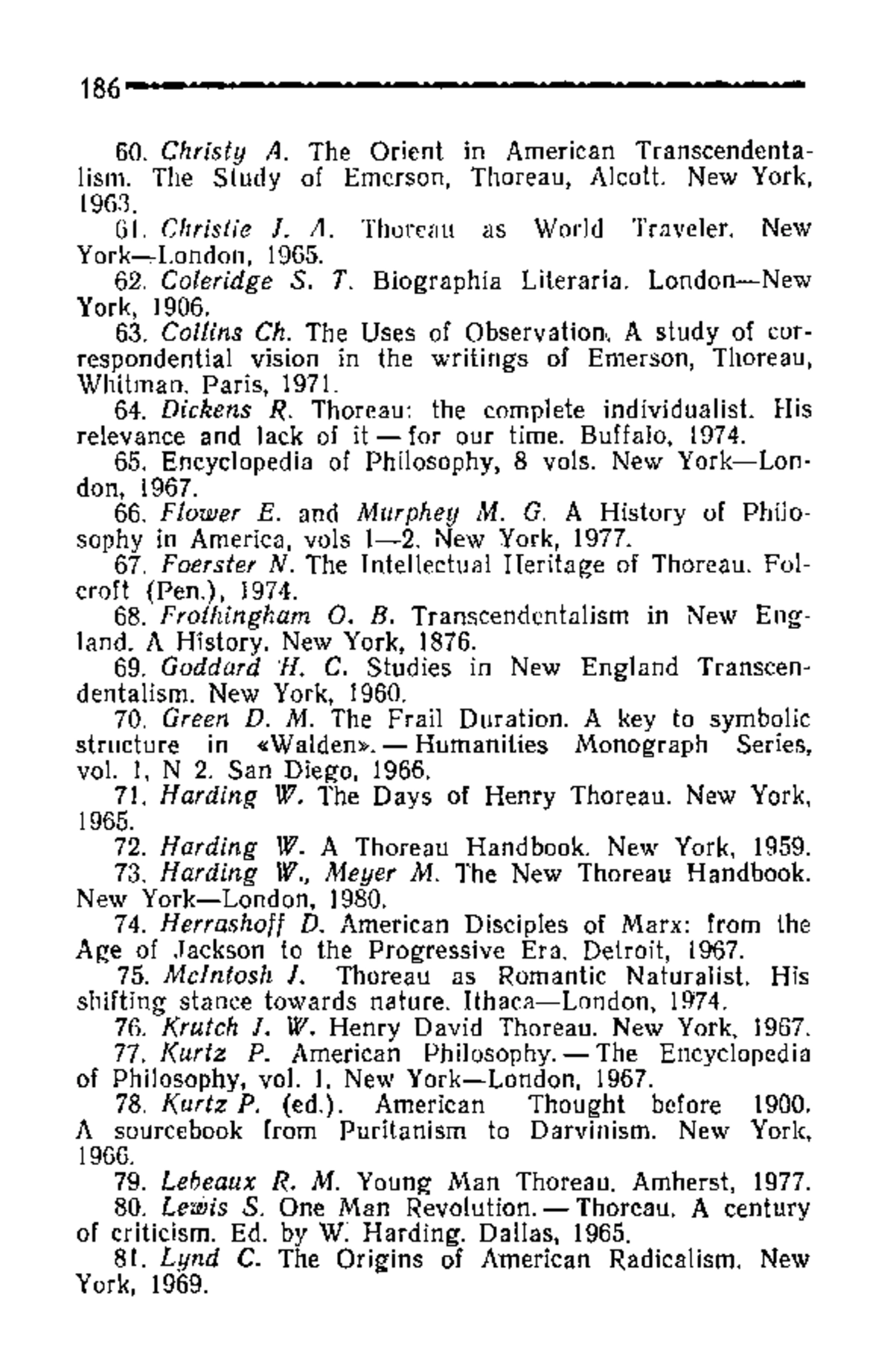 186

60. Christy A. The Orient in American Transcendentalism. The Study of Emerson, Thoreau, Alcott. New York, 1963.
61. Christie J. A. Thoreau as World Traveler. New York—London, 1965.
62. Coleridge S. T. Biographia Literaria. London—New York, 1906.
63. Collins Ch. The Uses of Observation. A study of correspondential vision in the writings of Emerson, Thoreau, Whitman. Paris, 1971.
64. Dickens R. Thoreau: the complete individualist. His relevance and lack of it — for our time. Buffalo, 1974.
65. Encyclopedia of Philosophy, 8 vols. New York—London, 1967.
66. Flower E. and Murphey M. G. A History of Philosophy in America, vols 1—2. New York, 1977.
67. Foerster N. The Intellectual Heritage of Thoreau. Folcroft (Pen.), 1974.
68. Frothingham O. B. Transcendentalism in New England. A History. New York, 1876.
69. Goddard H. C. Studies in New England Transcendentalism. New York, 1960.
70. Green D. M. The Frail Duration. A key to symbolic structure in «Walden». — Humanities Monograph Series, vol. 1, N 2. San Diego, 1966.
71. Harding W. The Days of Henry Thoreau. New York, 1965.
72. Harding W. A Thoreau Handbook. New York, 1959.
73. Harding W., Meyer M. The New Thoreau Handbook. New York—London, 1980.
74. Herrashoff D. American Disciples of Marx: from the Age of Jackson to the Progressive Era. Detroit, 1967.
75. McIntosh J. Thoreau as Romantic Naturalist. His shifting stance towards nature. Ithaca—London, 1974.
76. Krutch J. W. Henry David Thoreau. New York, 1967.
77. Kurtz P. American Philosophy. — The Encyclopedia of Philosophy, vol. 1. New York—London, 1967.
78. Kurtz P. (ed.). American Thought before 1900. A sourcebook from Puritanism to Darvinism. New York, 1966.
79. Lebeaux R. M. Young Man Thoreau. Amherst, 1977.
80. Lewis S. One Man Revolution. — Thoreau. A century of criticism. Ed. by W. Harding. Dallas, 1965.
81. Lynd C. The Origins of American Radicalism. New York, 1969.